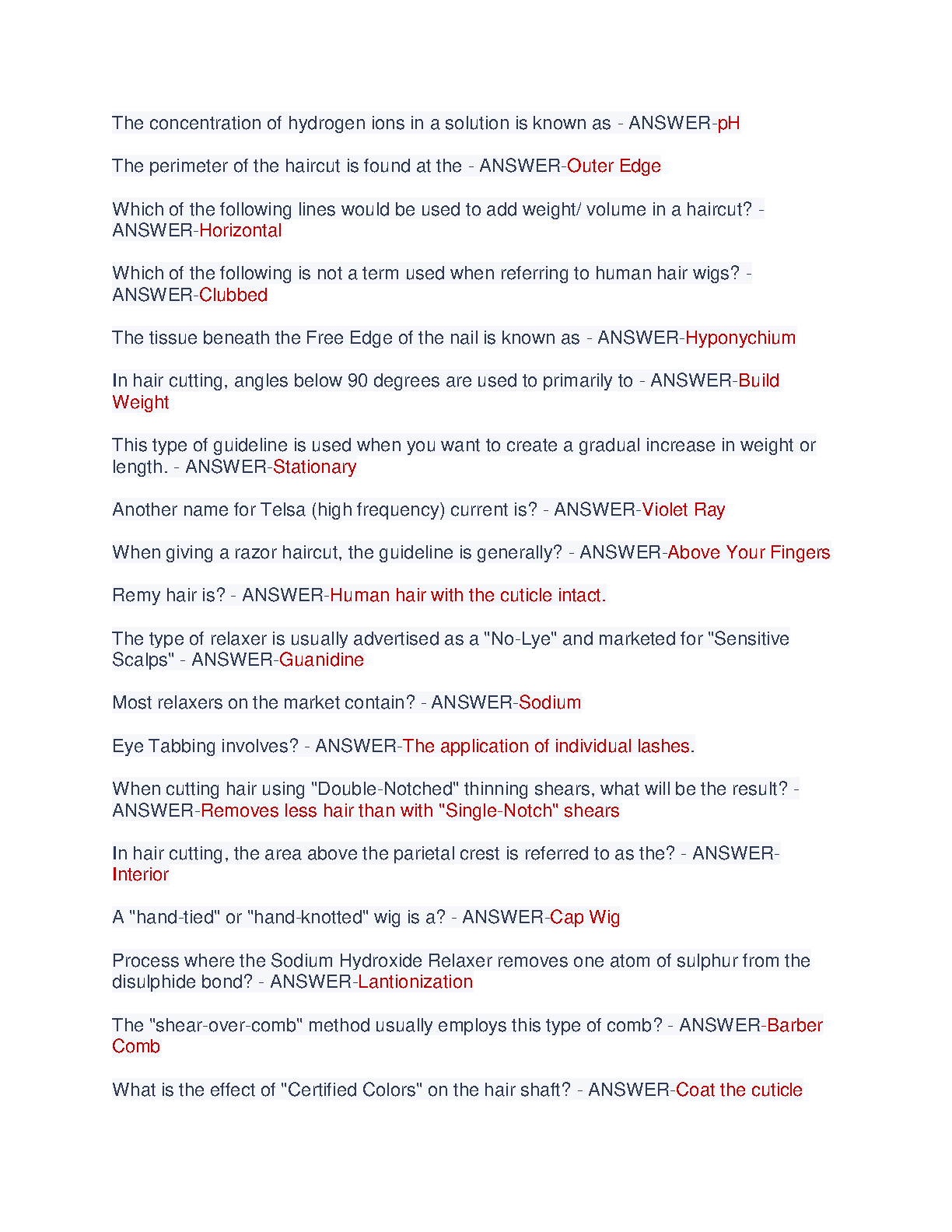 The concentration of hydrogen ions in a solution is known as - ANSWER-pH

The perimeter of the haircut is found at the - ANSWER-Outer Edge

Which of the following lines would be used to add weight/ volume in a haircut? - ANSWER-Horizontal

Which of the following is not a term used when referring to human hair wigs? - ANSWER-Clubbed

The tissue beneath the Free Edge of the nail is known as - ANSWER-Hyponychium

In hair cutting, angles below 90 degrees are used to primarily to - ANSWER-Build Weight

This type of guideline is used when you want to create a gradual increase in weight or length. - ANSWER-Stationary

Another name for Telsa (high frequency) current is? - ANSWER-Violet Ray

When giving a razor haircut, the guideline is generally? - ANSWER-Above Your Fingers

Remy hair is? - ANSWER-Human hair with the cuticle intact.

The type of relaxer is usually advertised as a "No-Lye" and marketed for "Sensitive Scalps" - ANSWER-Guanidine

Most relaxers on the market contain? - ANSWER-Sodium

Eye Tabbing involves? - ANSWER-The application of individual lashes.

When cutting hair using "Double-Notched" thinning shears, what will be the result? - ANSWER-Removes less hair than with "Single-Notch" shears

In hair cutting, the area above the parietal crest is referred to as the? - ANSWER-Interior

A "hand-tied" or "hand-knotted" wig is a? - ANSWER-Cap Wig

Process where the Sodium Hydroxide Relaxer removes one atom of sulphur from the disulphide bond? - ANSWER-Lantionization

The "shear-over-comb" method usually employs this type of comb? - ANSWER-Barber Comb

What is the effect of "Certified Colors" on the hair shaft? - ANSWER-Coat the cuticle